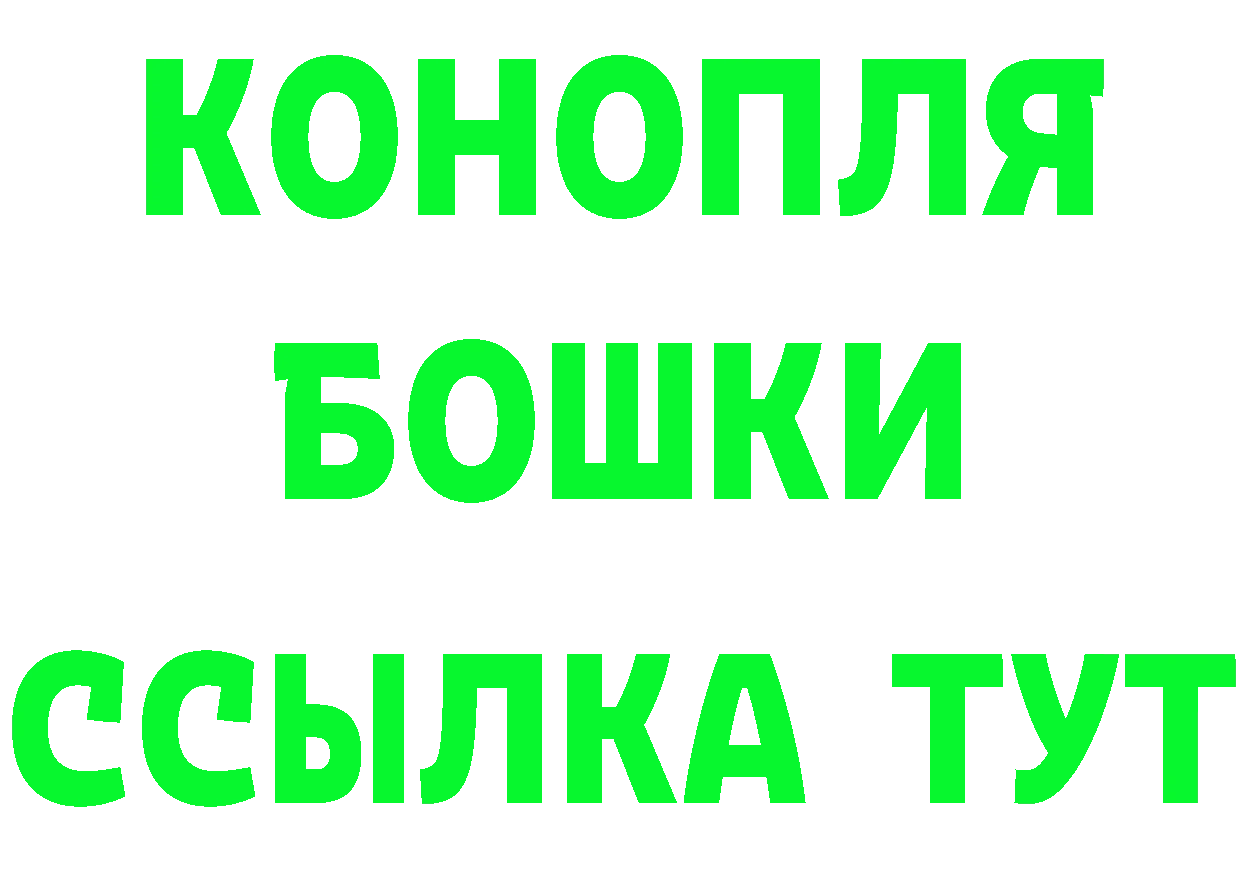 КОНОПЛЯ
БОШКИ
ССЫЛКА ТУТ